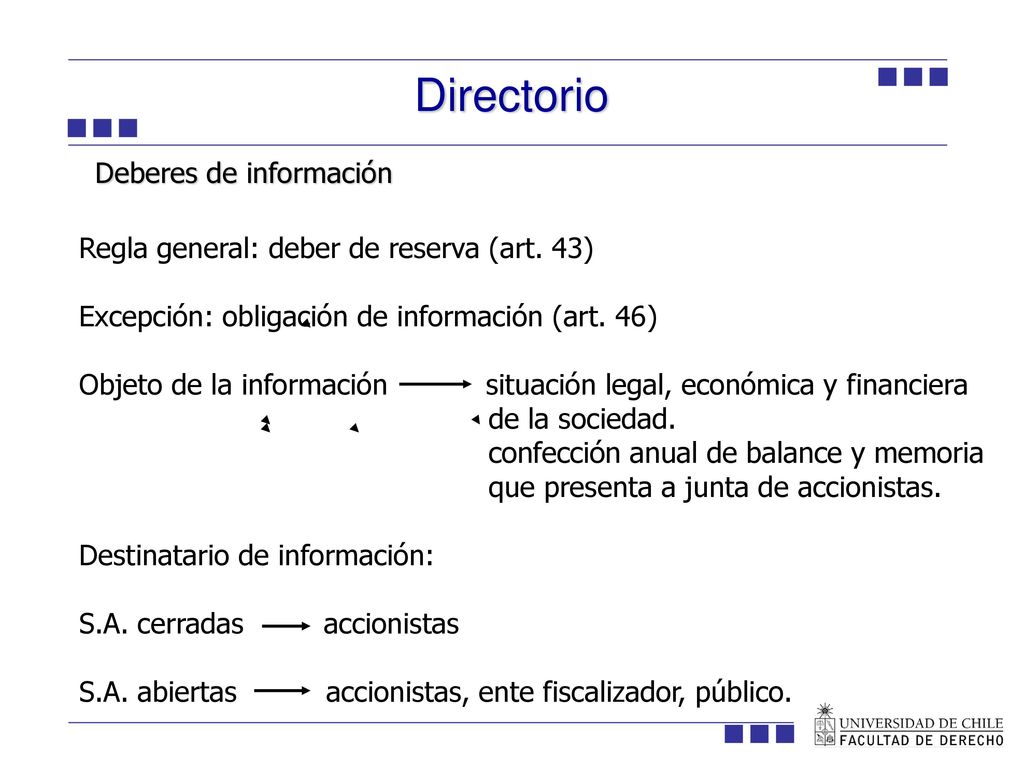 Directorio

Deberes de información

Regla general: deber de reserva (art. 43)

Excepción: obligación de información (art. 46)

Objeto de la información → situación legal, económica y financiera de la sociedad.
confección anual de balance y memoria que presenta a junta de accionistas.

Destinatario de información:

S.A. cerradas → accionistas

S.A. abiertas → accionistas, ente fiscalizador, público.

UNIVERSIDAD DE CHILE
FACULTAD DE DERECHO